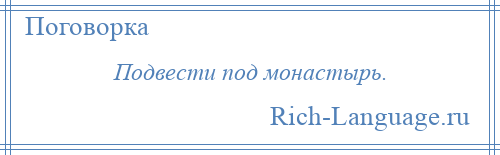 Поговорка

Подвести под монастырь.

Rich-Language.ru